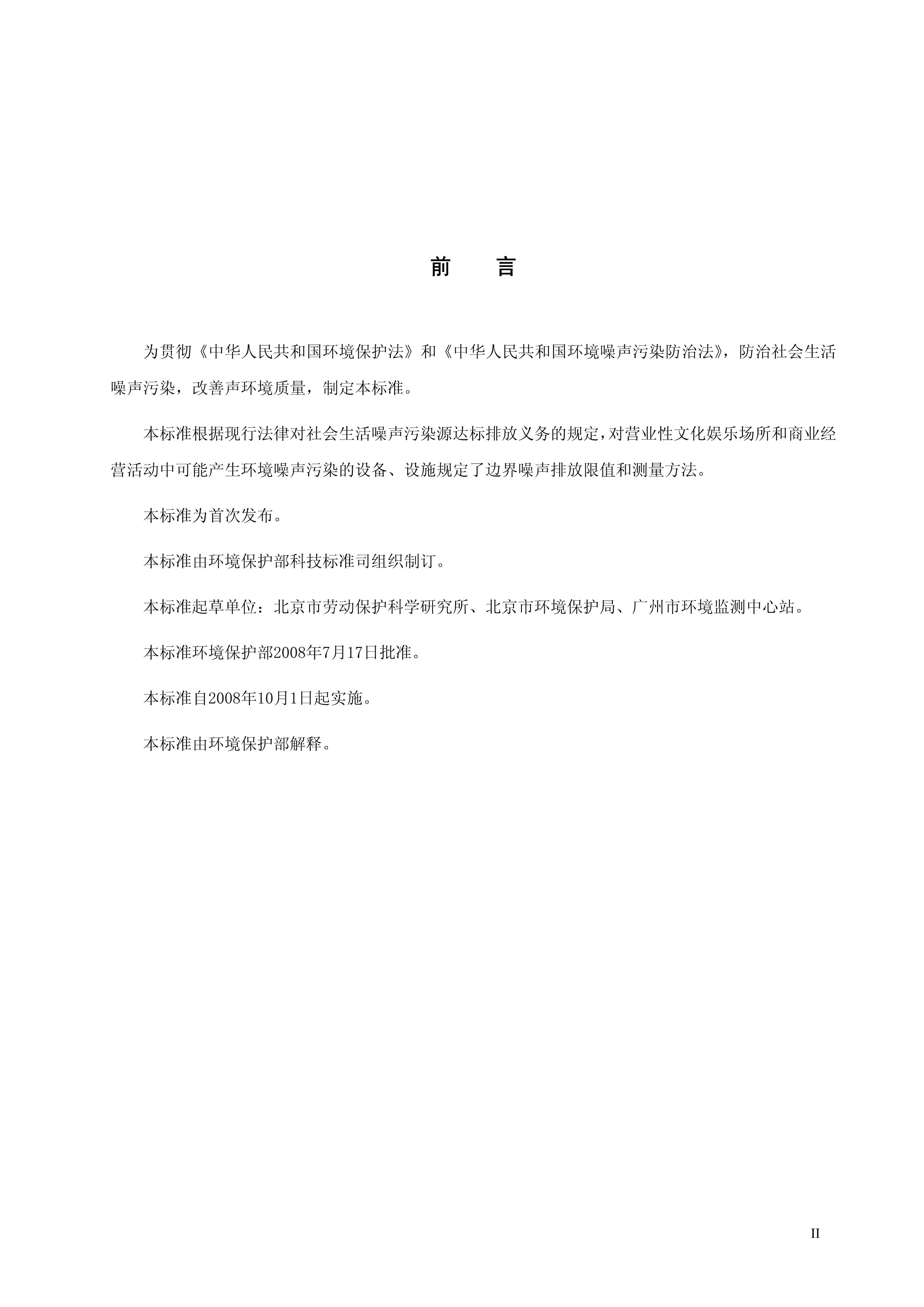 前　言

为贯彻《中华人民共和国环境保护法》和《中华人民共和国环境噪声污染防治法》，防治社会生活噪声污染，改善声环境质量，制定本标准。

本标准根据现行法律对社会生活噪声污染源达标排放义务的规定，对营业性文化娱乐场所和商业经营活动中可能产生环境噪声污染的设备、设施规定了边界噪声排放限值和测量方法。

本标准为首次发布。

本标准由环境保护部科技标准司组织制订。

本标准起草单位：北京市劳动保护科学研究所、北京市环境保护局、广州市环境监测中心站。

本标准环境保护部2008年7月17日批准。

本标准自2008年10月1日起实施。

本标准由环境保护部解释。

II